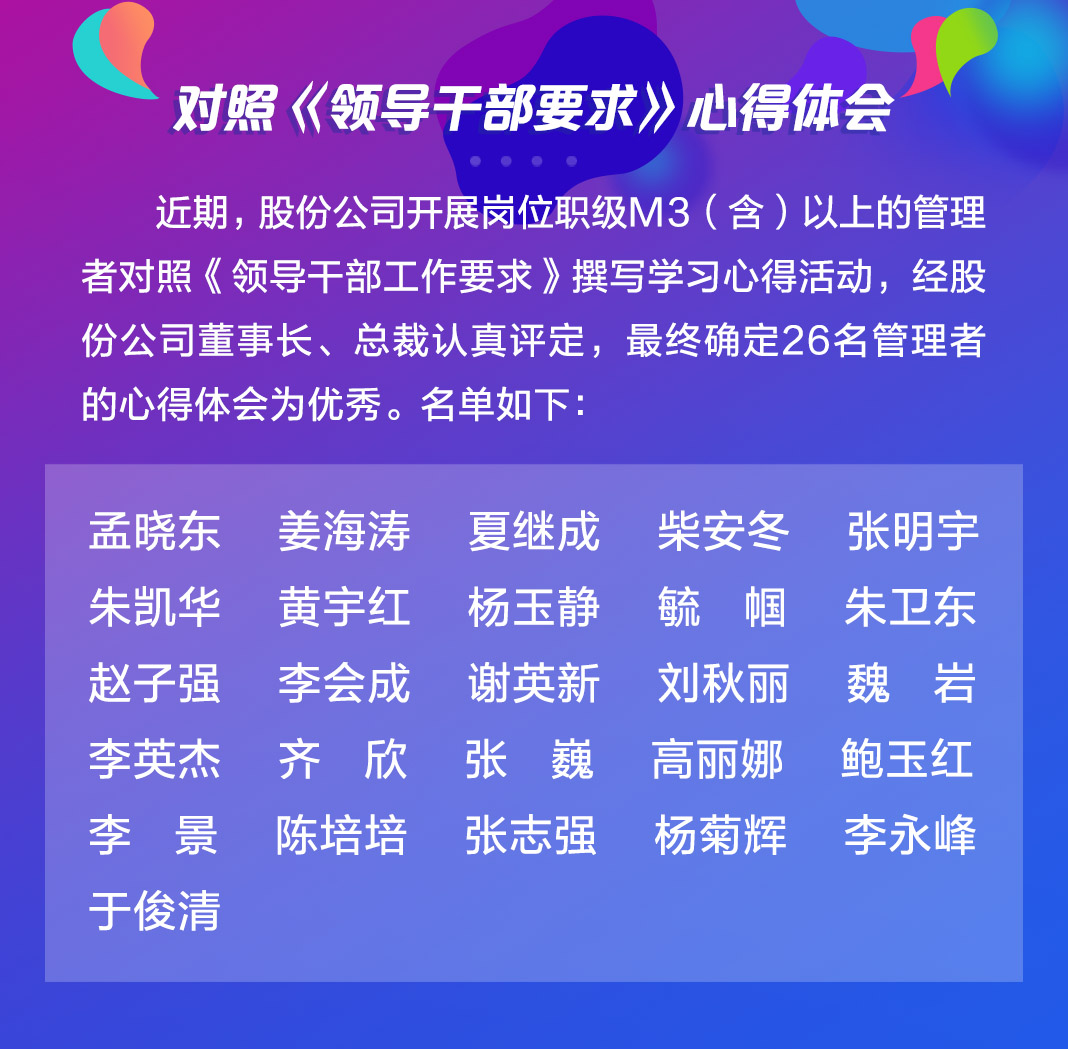 对照《领导干部要求》心得体会

近期，股份公司开展岗位职级M3（含）以上的管理者对照《领导干部工作要求》撰写学习心得活动，经股份公司董事长、总裁认真评定，最终确定26名管理者的心得体会为优秀。名单如下：

孟晓东　姜海涛　夏继成　柴安冬　张明宇
朱凯华　黄宇红　杨玉静　毓　帼　朱卫东
赵子强　李会成　谢英新　刘秋丽　魏　岩
李英杰　齐　欣　张　巍　高丽娜　鲍玉红
李　景　陈培培　张志强　杨菊辉　李永峰
于俊清